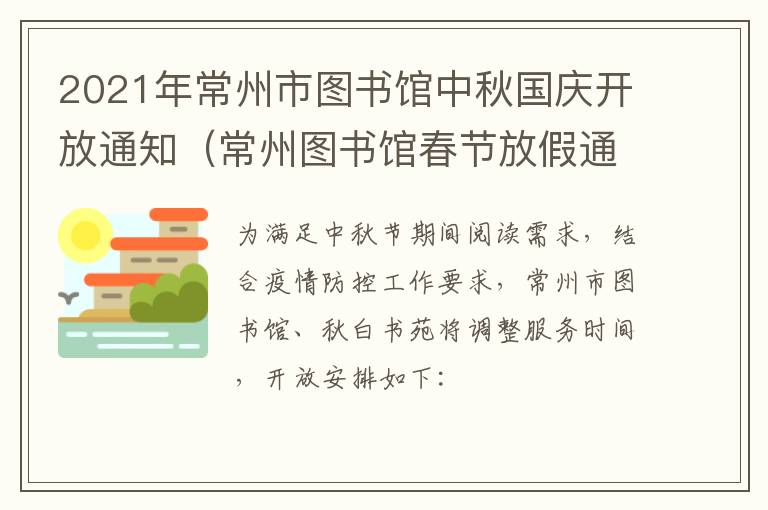 2021年常州市图书馆中秋国庆开放通知（常州图书馆春节放假通

为满足中秋节期间阅读需求，结合疫情防控工作要求，常州市图书馆、秋白书苑将调整服务时间，开放安排如下：